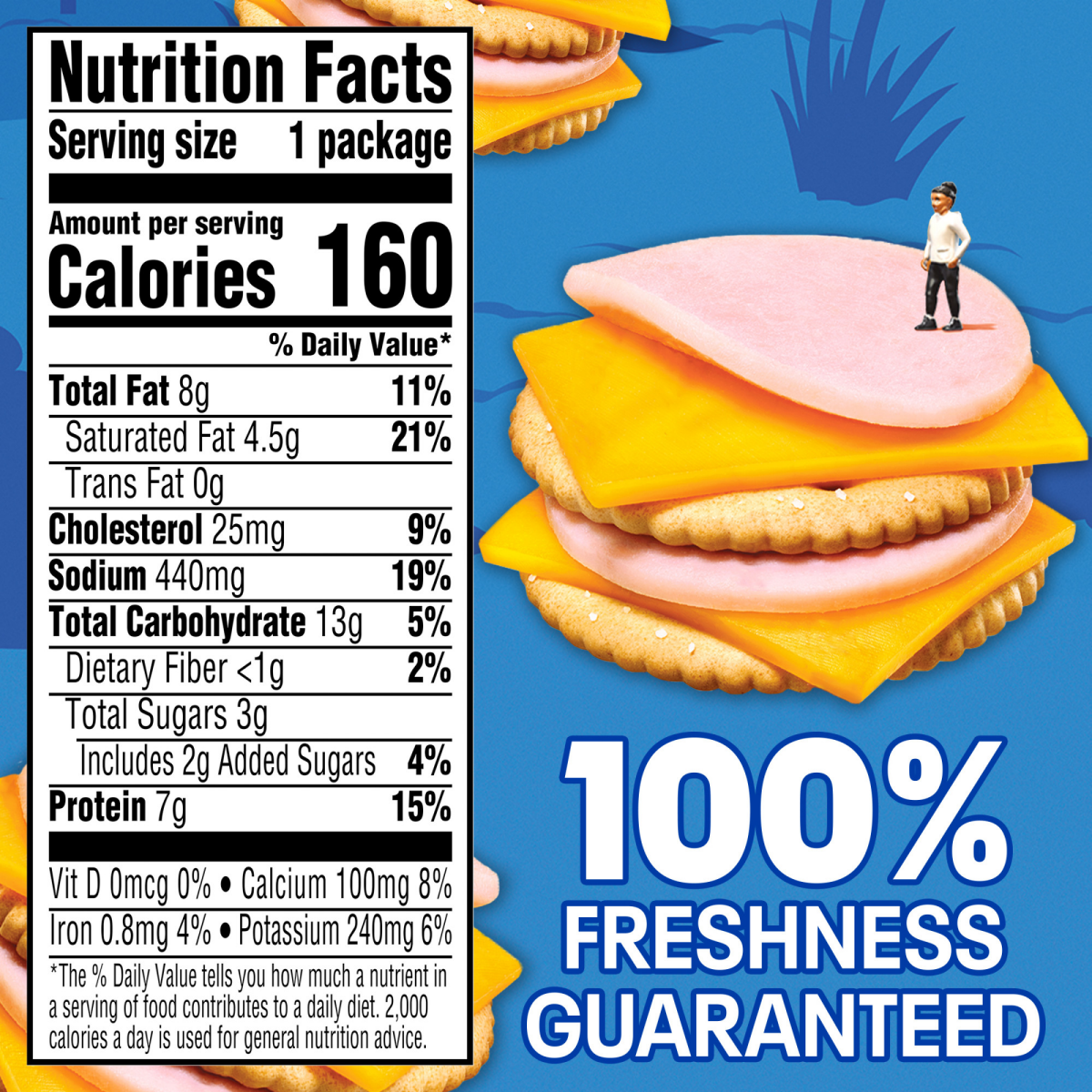 Nutrition Facts
Serving size 1 package

Amount per serving
Calories 160

% Daily Value*

| | |
|---|---|
| Total Fat 8g | 11% |
| Saturated Fat 4.5g | 21% |
| Trans Fat 0g | |
| Cholesterol 25mg | 9% |
| Sodium 440mg | 19% |
| Total Carbohydrate 13g | 5% |
| Dietary Fiber <1g | 2% |
| Total Sugars 3g | |
| Includes 2g Added Sugars | 4% |
| Protein 7g | 15% |

Vit D 0mcg 0% • Calcium 100mg 8%
Iron 0.8mg 4% • Potassium 240mg 6%

*The % Daily Value tells you how much a nutrient in a serving of food contributes to a daily diet. 2,000 calories a day is used for general nutrition advice.

100% FRESHNESS GUARANTEED